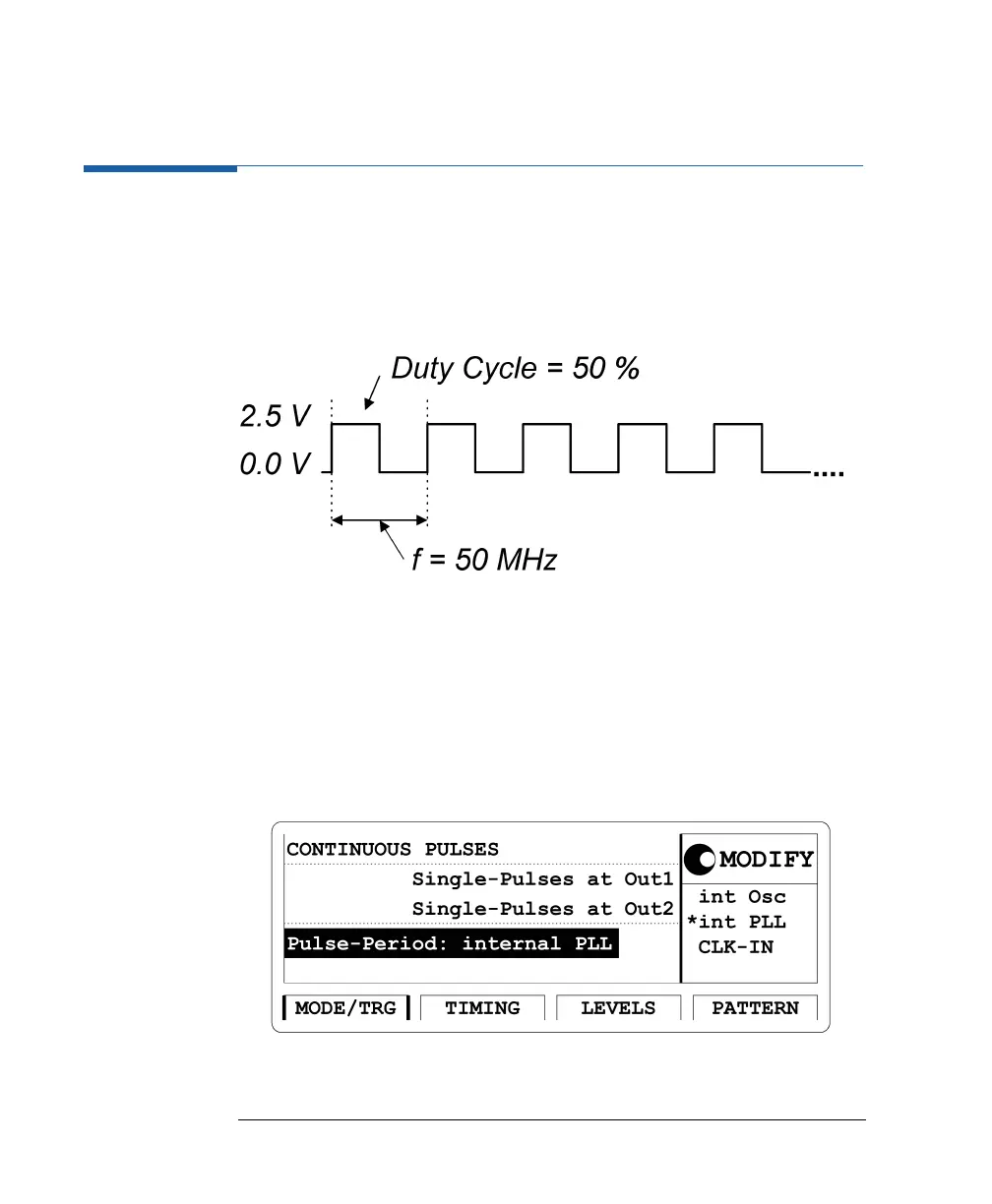 Duty Cycle = 50 %

2.5 V

0.0 V

....

f = 50 MHz

CONTINUOUS PULSES

Single-Pulses at Out1

Single-Pulses at Out2

Pulse-Period: internal PLL

MODIFY

int Osc

*int PLL

CLK-IN

MODE/TRG

TIMING

LEVELS

PATTERN